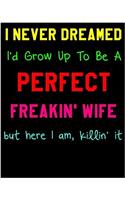 I NEVER DREAMED
I'd Grow Up To Be A
PERFECT
FREAKIN' WIFE
but here I am, killin' it